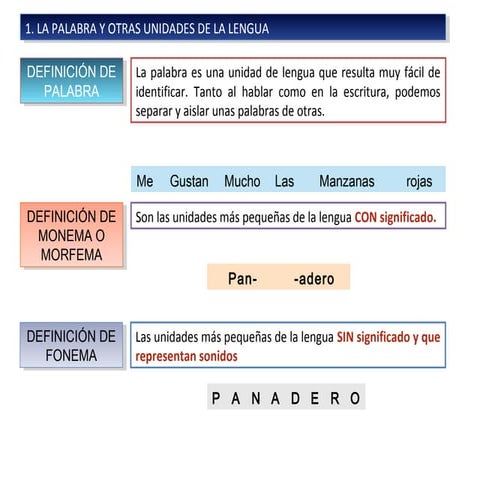 1. LA PALABRA Y OTRAS UNIDADES DE LA LENGUA

DEFINICIÓN DE PALABRA

La palabra es una unidad de lengua que resulta muy fácil de identificar. Tanto al hablar como en la escritura, podemos separar y aislar unas palabras de otras.

Me Gustan Mucho Las Manzanas rojas

DEFINICIÓN DE MONEMA O MORFEMA

Son las unidades más pequeñas de la lengua CON significado.

Pan- -adero

DEFINICIÓN DE FONEMA

Las unidades más pequeñas de la lengua SIN significado y que representan sonidos

P A N A D E R O